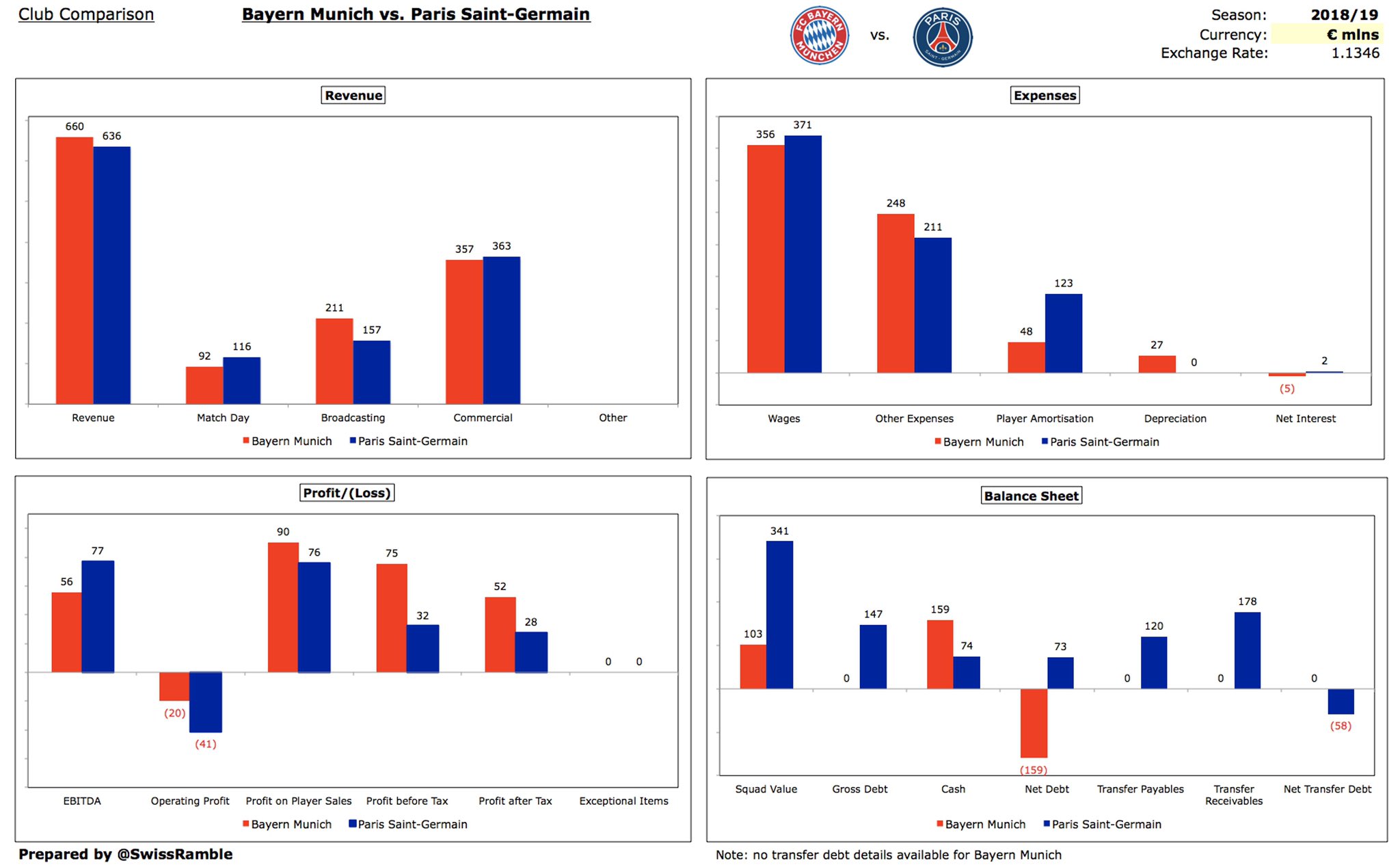 Club Comparison

Bayern Munich vs. Paris Saint-Germain

FC BAYERN MÜNCHEN

vs.

PARIS SAINT-GERMAIN

Season: 2018/19
Currency: € mlns
Exchange Rate: 1.1346

Revenue

660 636 92 116 211 157 357 363

Revenue Match Day Broadcasting Commercial Other

Bayern Munich Paris Saint-Germain

Expenses

356 371 248 211 48 123 27 0 (5) 2

Wages Other Expenses Player Amortisation Depreciation Net Interest

Bayern Munich Paris Saint-Germain

Profit/(Loss)

56 77 (20) (41) 90 76 75 32 52 28 0 0

EBITDA Operating Profit Profit on Player Sales Profit before Tax Profit after Tax Exceptional Items

Bayern Munich Paris Saint-Germain

Balance Sheet

103 341 0 147 159 74 (159) 73 0 120 0 178 0 (58)

Squad Value Gross Debt Cash Net Debt Transfer Payables Transfer Receivables Net Transfer Debt

Bayern Munich Paris Saint-Germain

Prepared by @SwissRamble

Note: no transfer debt details available for Bayern Munich